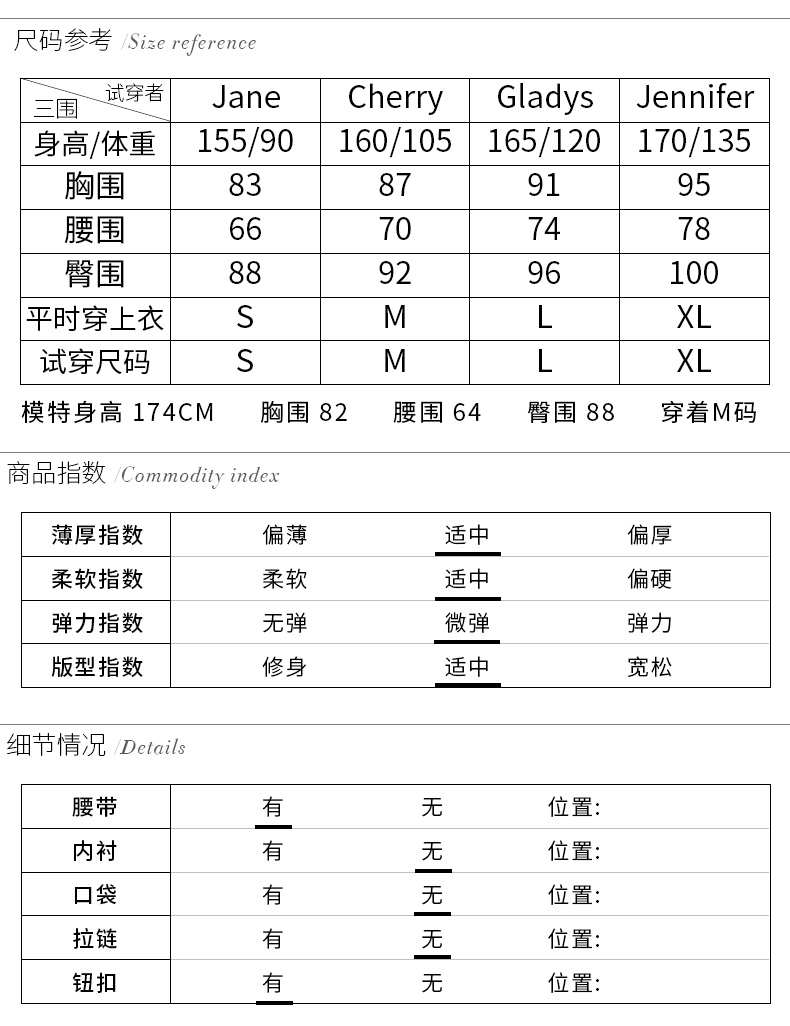 尺码参考 /Size reference

| 试穿者 三围 | Jane | Cherry | Gladys | Jennifer |
|---|---|---|---|---|
| 身高/体重 | 155/90 | 160/105 | 165/120 | 170/135 |
| 胸围 | 83 | 87 | 91 | 95 |
| 腰围 | 66 | 70 | 74 | 78 |
| 臀围 | 88 | 92 | 96 | 100 |
| 平时穿上衣 | S | M | L | XL |
| 试穿尺码 | S | M | L | XL |

模特身高 174CM 胸围 82 腰围 64 臀围 88 穿着M码

商品指数 /Commodity index

| 薄厚指数 | 偏薄 | 适中 | 偏厚 |
|---|---|---|---|
| 柔软指数 | 柔软 | 适中 | 偏硬 |
| 弹力指数 | 无弹 | 微弹 | 弹力 |
| 版型指数 | 修身 | 适中 | 宽松 |

细节情况 /Details

| 腰带 | 有 | 无 | 位置: |
|---|---|---|---|
| 内衬 | 有 | 无 | 位置: |
| 口袋 | 有 | 无 | 位置: |
| 拉链 | 有 | 无 | 位置: |
| 钮扣 | 有 | 无 | 位置: |